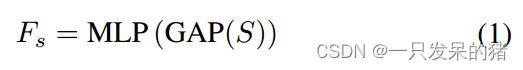 $F_s = \mathrm{MLP}\left(\mathrm{GAP}(S)\right)$ (1)

CSDN @一只发呆的猪